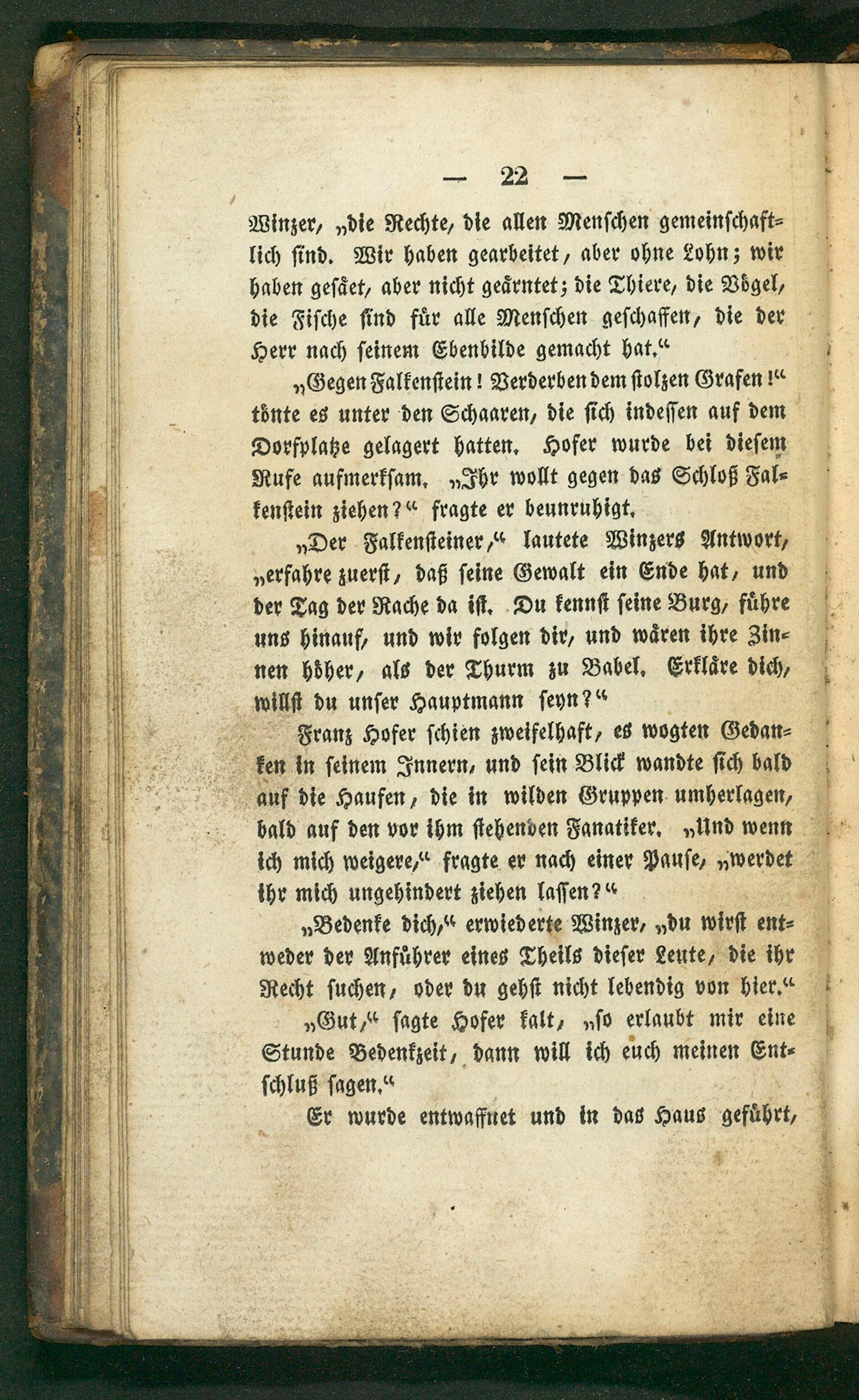 — 22 —

Winzer, „die Rechte, die allen Menschen gemeinschaftlich sind. Wir haben gearbeitet, aber ohne Lohn; wir haben gesäet, aber nicht geärntet; die Thiere, die Vögel, die Fische sind für alle Menschen geschaffen, die der Herr nach seinem Ebenbilde gemacht hat.“

„Gegen Falkenstein! Verderben dem stolzen Grafen!“ tönte es unter den Schaaren, die sich indessen auf dem Dorfplatze gelagert hatten. Hofer wurde bei diesem Rufe aufmerksam. „Ihr wollt gegen das Schloß Falkenstein ziehen?“ fragte er beunruhigt.

„Der Falkensteiner,“ lautete Winzers Antwort, „erfahre zuerst, daß seine Gewalt ein Ende hat, und der Tag der Rache da ist. Du kennst seine Burg, führe uns hinauf, und wir folgen dir, und wären ihre Zinnen höher, als der Thurm zu Babel. Erkläre dich, willst du unser Hauptmann seyn?“

Franz Hofer schien zweifelhaft, es wogten Gedanken in seinem Innern, und sein Blick wandte sich bald auf die Haufen, die in wilden Gruppen umherlagen, bald auf den vor ihm stehenden Fanatiker. „Und wenn ich mich weigere,“ fragte er nach einer Pause, „werdet ihr mich ungehindert ziehen lassen?“

„Bedenke dich,“ erwiederte Winzer, „du wirst entweder der Anführer eines Theils dieser Leute, die ihr Recht suchen, oder du gehst nicht lebendig von hier.“

„Gut,“ sagte Hofer kalt, „so erlaubt mir eine Stunde Bedenkzeit, dann will ich euch meinen Entschluß sagen.“

Er wurde entwaffnet und in das Haus geführt,